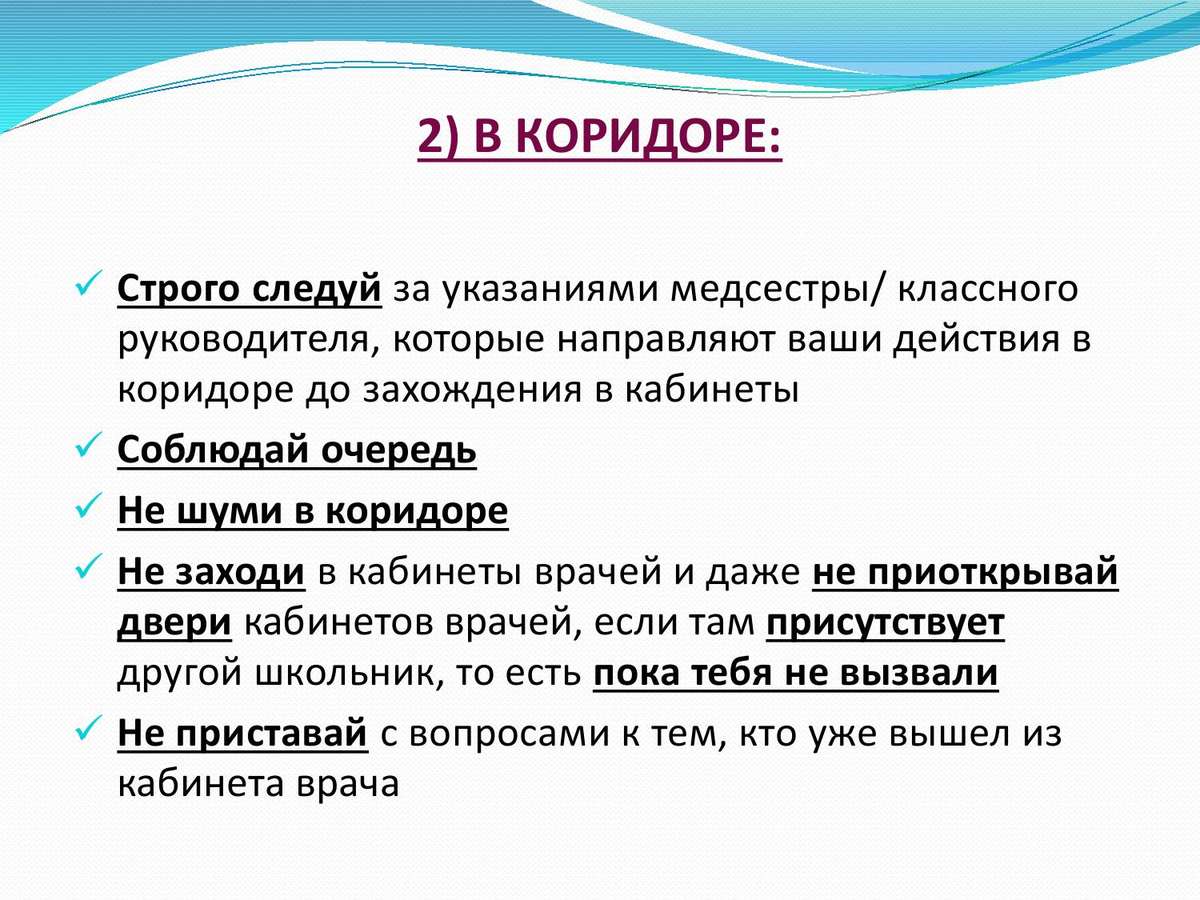 2) В КОРИДОРЕ:

✓ Строго следуй за указаниями медсестры/ классного руководителя, которые направляют ваши действия в коридоре до захождения в кабинеты

✓ Соблюдай очередь

✓ Не шуми в коридоре

✓ Не заходи в кабинеты врачей и даже не приоткрывай двери кабинетов врачей, если там присутствует другой школьник, то есть пока тебя не вызвали

✓ Не приставай с вопросами к тем, кто уже вышел из кабинета врача